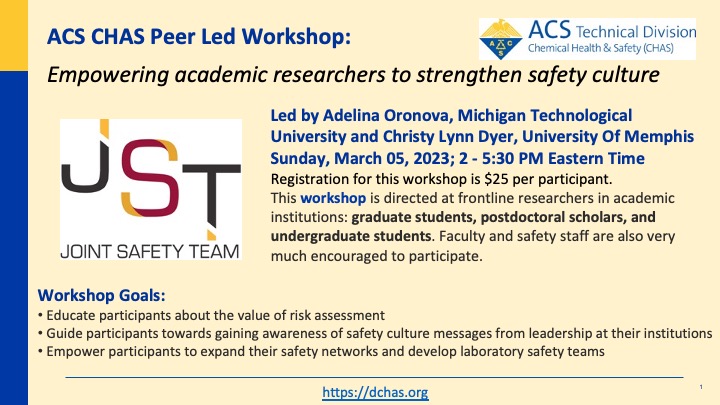 ACS CHAS Peer Led Workshop:

ACS Technical Division
Chemical Health & Safety (CHAS)

Empowering academic researchers to strengthen safety culture

JST
JOINT SAFETY TEAM

Led by Adelina Oronova, Michigan Technological University and Christy Lynn Dyer, University Of Memphis
Sunday, March 05, 2023; 2 - 5:30 PM Eastern Time
Registration for this workshop is $25 per participant.
This workshop is directed at frontline researchers in academic institutions: graduate students, postdoctoral scholars, and undergraduate students. Faculty and safety staff are also very much encouraged to participate.

Workshop Goals:
• Educate participants about the value of risk assessment
• Guide participants towards gaining awareness of safety culture messages from leadership at their institutions
• Empower participants to expand their safety networks and develop laboratory safety teams

https://dchas.org

1